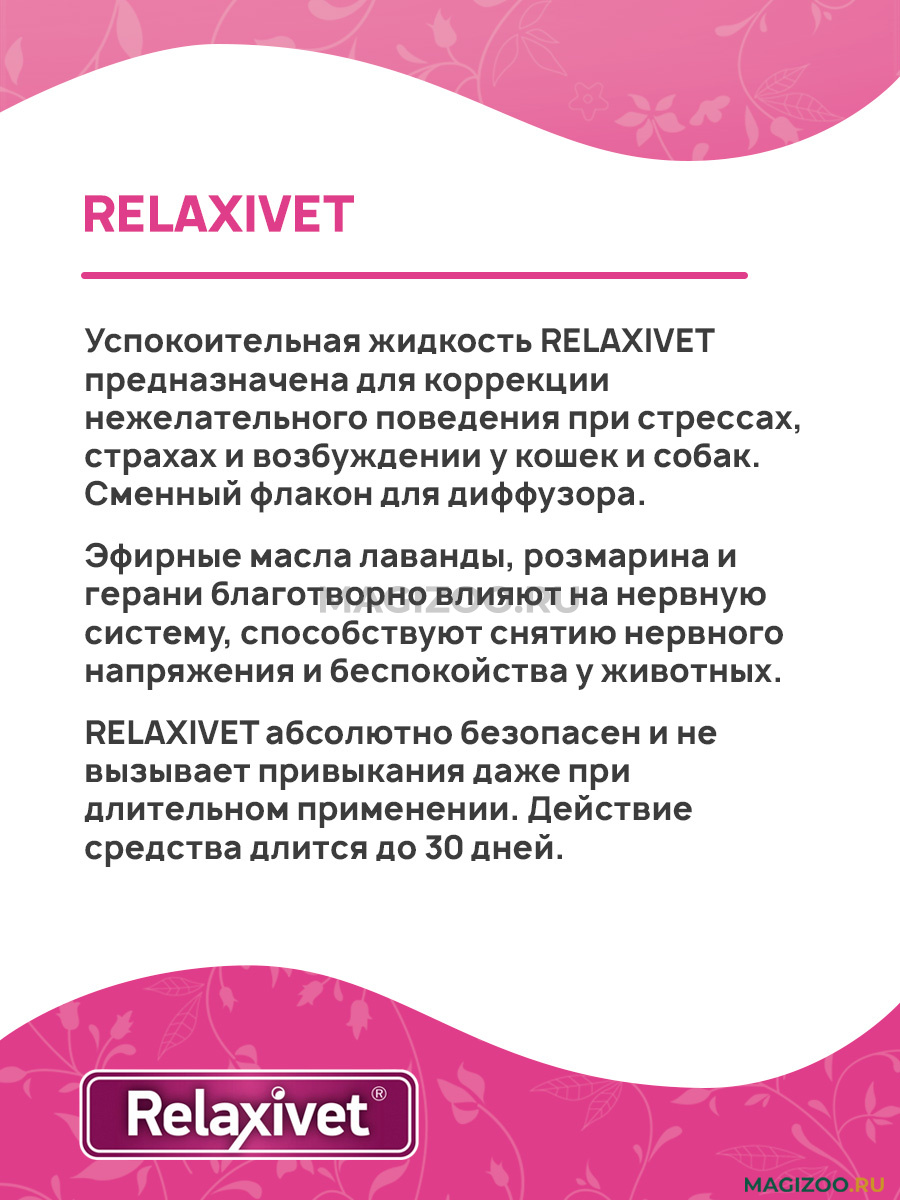 RELAXIVET

Успокоительная жидкость RELAXIVET предназначена для коррекции нежелательного поведения при стрессах, страхах и возбуждении у кошек и собак. Сменный флакон для диффузора.

Эфирные масла лаванды, розмарина и герани благотворно влияют на нервную систему, способствуют снятию нервного напряжения и беспокойства у животных.

RELAXIVET абсолютно безопасен и не вызывает привыкания даже при длительном применении. Действие средства длится до 30 дней.

Relaxivet®

MAGIZOO.RU